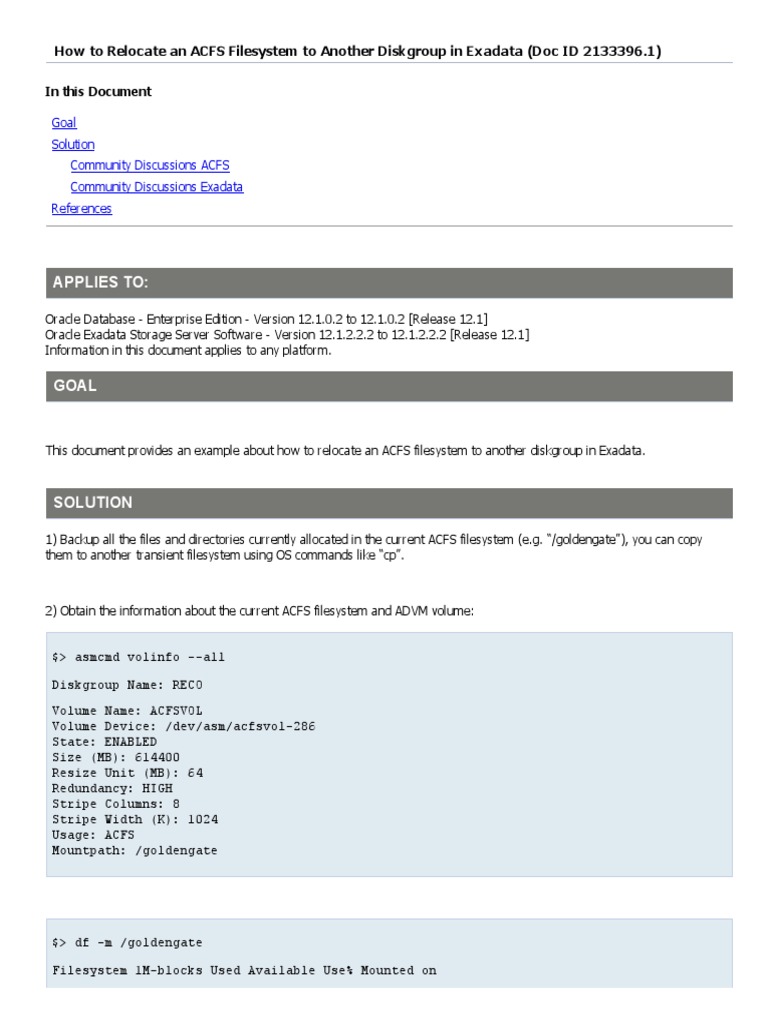 How to Relocate an ACFS Filesystem to Another Diskgroup in Exadata (Doc ID 2133396.1)

In this Document

Goal
Solution
Community Discussions ACFS
Community Discussions Exadata
References

APPLIES TO:

Oracle Database - Enterprise Edition - Version 12.1.0.2 to 12.1.0.2 [Release 12.1]
Oracle Exadata Storage Server Software - Version 12.1.2.2.2 to 12.1.2.2.2 [Release 12.1]
Information in this document applies to any platform.

GOAL

This document provides an example about how to relocate an ACFS filesystem to another diskgroup in Exadata.

SOLUTION

1) Backup all the files and directories currently allocated in the current ACFS filesystem (e.g. "/goldengate"), you can copy them to another transient filesystem using OS commands like "cp".

2) Obtain the information about the current ACFS filesystem and ADVM volume:

$> asmcmd volinfo --all

Diskgroup Name: RECO

Volume Name: ACFSVOL
Volume Device: /dev/asm/acfsvol-286
State: ENABLED
Size (MB): 614400
Resize Unit (MB): 64
Redundancy: HIGH
Stripe Columns: 8
Stripe Width (K): 1024
Usage: ACFS
Mountpath: /goldengate

$> df -m /goldengate

Filesystem 1M-blocks Used Available Use% Mounted on